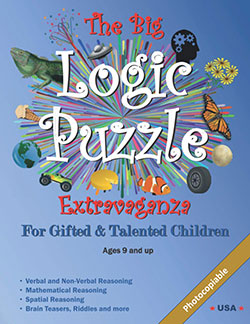 The Big
Logic
Puzzle
Extravaganza

For Gifted & Talented Children

Ages 9 and up

• Verbal and Non-Verbal Reasoning
• Mathematical Reasoning
• Spatial Reasoning
• Brain Teasers, Riddles and more

Photocopiable

★ USA ★